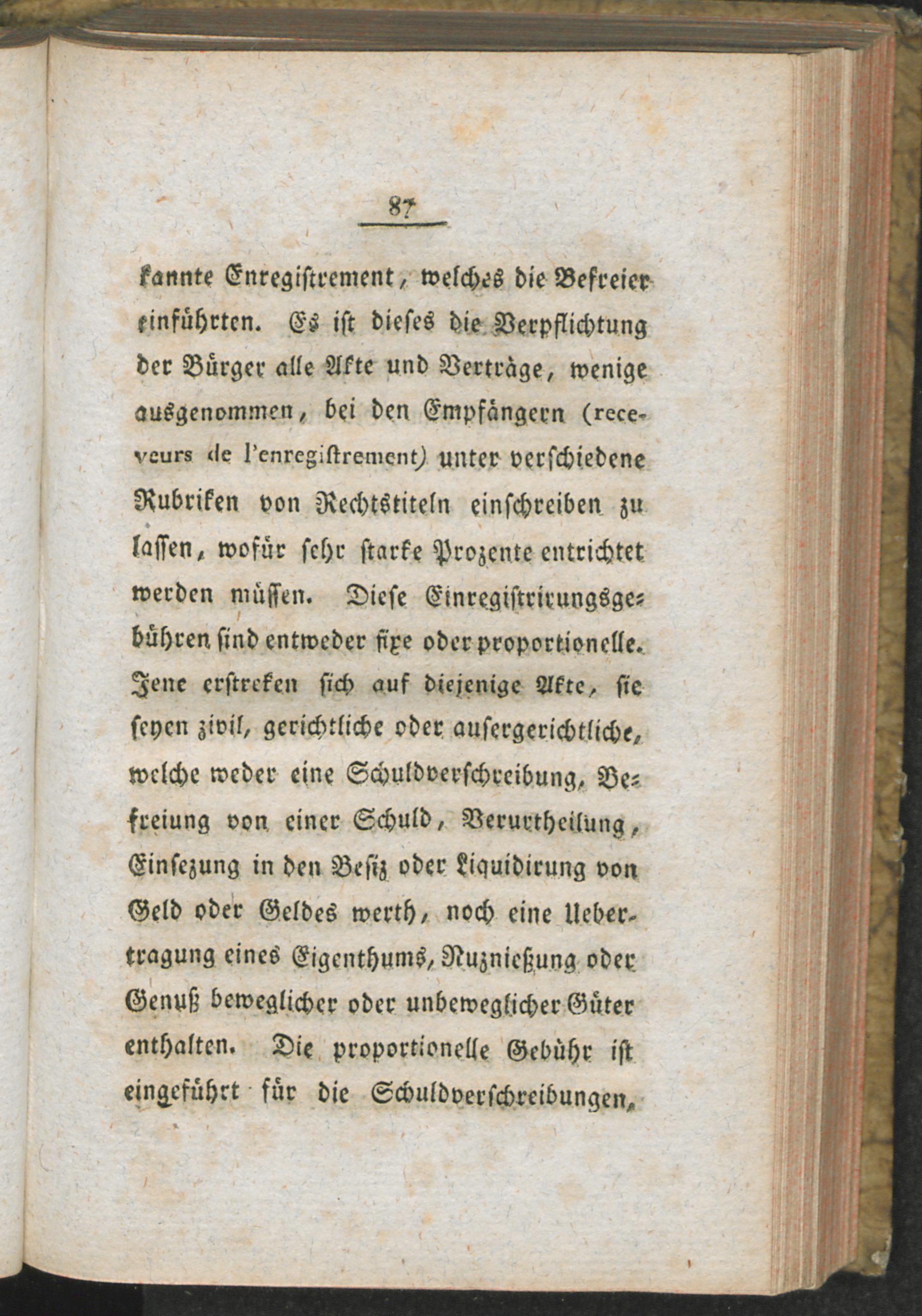 87

kannte Enregistrement, welches die Befreier einführten. Es ist dieses die Verpflichtung der Bürger alle Akte und Verträge, wenige ausgenommen, bei den Empfängern (receveurs de l'enregistrement) unter verschiedene Rubriken von Rechtstiteln einschreiben zu lassen, wofür sehr starke Prozente entrichtet werden müssen. Diese Einregistrirungsgebühren sind entweder fixe oder proportionelle. Jene erstreken sich auf diejenige Akte, sie seyen zivil, gerichtliche oder ausergerichtliche, welche weder eine Schuldverschreibung, Befreiung von einer Schuld, Verurtheilung, Einsezung in den Besiz oder Liquidirung von Geld oder Geldes werth, noch eine Uebertragung eines Eigenthums, Nuznießung oder Genuß beweglicher oder unbeweglicher Güter enthalten. Die proportionelle Gebühr ist eingeführt für die Schuldverschreibungen,